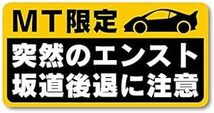 ＭＴ限定
突然のエンスト
坂道後退に注意